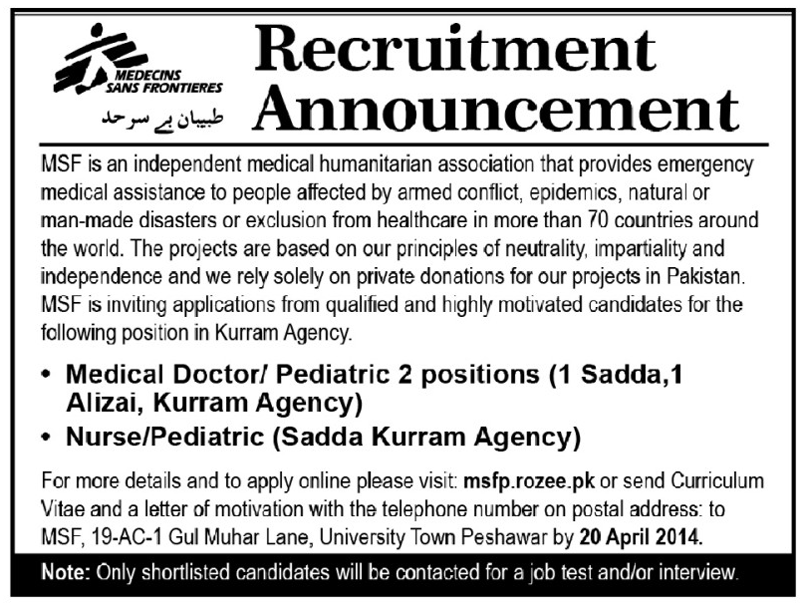 MEDECINS SANS FRONTIERES

طبیبان بے سرحد

Recruitment Announcement

MSF is an independent medical humanitarian association that provides emergency medical assistance to people affected by armed conflict, epidemics, natural or man-made disasters or exclusion from healthcare in more than 70 countries around the world. The projects are based on our principles of neutrality, impartiality and independence and we rely solely on private donations for our projects in Pakistan. MSF is inviting applications from qualified and highly motivated candidates for the following position in Kurram Agency.

• Medical Doctor/ Pediatric 2 positions (1 Sadda,1 Alizai, Kurram Agency)

• Nurse/Pediatric (Sadda Kurram Agency)

For more details and to apply online please visit: msfp.rozee.pk or send Curriculum Vitae and a letter of motivation with the telephone number on postal address: to MSF, 19-AC-1 Gul Muhar Lane, University Town Peshawar by 20 April 2014.

Note: Only shortlisted candidates will be contacted for a job test and/or interview.